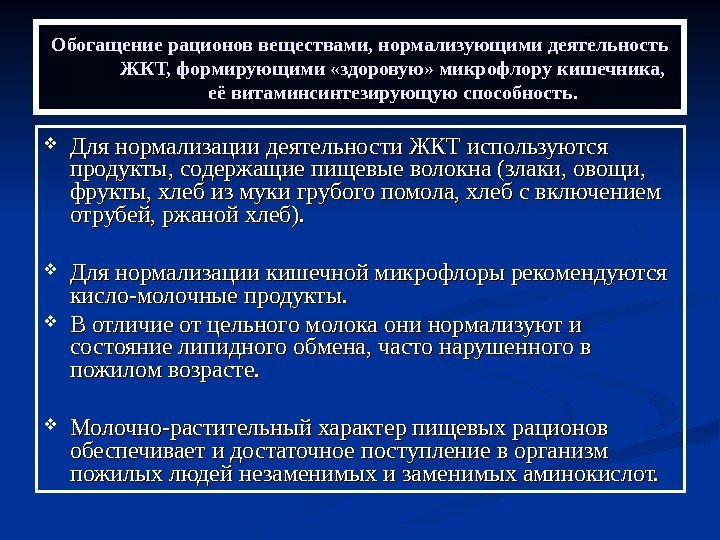 Обогащение рационов веществами, нормализующими деятельность ЖКТ, формирующими «здоровую» микрофлору кишечника, её витаминсинтезирующую способность.

❖ Для нормализации деятельности ЖКТ используются продукты, содержащие пищевые волокна (злаки, овощи, фрукты, хлеб из муки грубого помола, хлеб с включением отрубей, ржаной хлеб).

❖ Для нормализации кишечной микрофлоры рекомендуются кисло-молочные продукты.

❖ В отличие от цельного молока они нормализуют и состояние липидного обмена, часто нарушенного в пожилом возрасте.

❖ Молочно-растительный характер пищевых рационов обеспечивает и достаточное поступление в организм пожилых людей незаменимых и заменимых аминокислот.